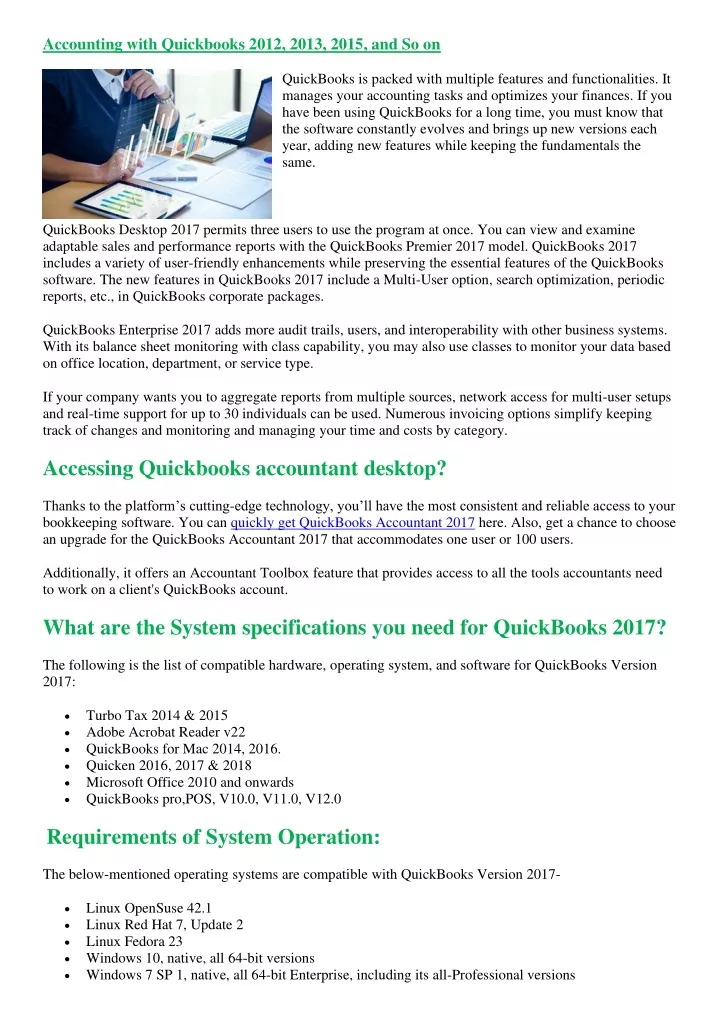 Accounting with Quickbooks 2012, 2013, 2015, and So on

QuickBooks is packed with multiple features and functionalities. It manages your accounting tasks and optimizes your finances. If you have been using QuickBooks for a long time, you must know that the software constantly evolves and brings up new versions each year, adding new features while keeping the fundamentals the same.

QuickBooks Desktop 2017 permits three users to use the program at once. You can view and examine adaptable sales and performance reports with the QuickBooks Premier 2017 model. QuickBooks 2017 includes a variety of user-friendly enhancements while preserving the essential features of the QuickBooks software. The new features in QuickBooks 2017 include a Multi-User option, search optimization, periodic reports, etc., in QuickBooks corporate packages.

QuickBooks Enterprise 2017 adds more audit trails, users, and interoperability with other business systems. With its balance sheet monitoring with class capability, you may also use classes to monitor your data based on office location, department, or service type.

If your company wants you to aggregate reports from multiple sources, network access for multi-user setups and real-time support for up to 30 individuals can be used. Numerous invoicing options simplify keeping track of changes and monitoring and managing your time and costs by category.

Accessing Quickbooks accountant desktop?

Thanks to the platform's cutting-edge technology, you'll have the most consistent and reliable access to your bookkeeping software. You can quickly get QuickBooks Accountant 2017 here. Also, get a chance to choose an upgrade for the QuickBooks Accountant 2017 that accommodates one user or 100 users.

Additionally, it offers an Accountant Toolbox feature that provides access to all the tools accountants need to work on a client's QuickBooks account.

What are the System specifications you need for QuickBooks 2017?

The following is the list of compatible hardware, operating system, and software for QuickBooks Version 2017:

• Turbo Tax 2014 & 2015
• Adobe Acrobat Reader v22
• QuickBooks for Mac 2014, 2016.
• Quicken 2016, 2017 & 2018
• Microsoft Office 2010 and onwards
• QuickBooks pro,POS, V10.0, V11.0, V12.0

Requirements of System Operation:

The below-mentioned operating systems are compatible with QuickBooks Version 2017-

• Linux OpenSuse 42.1
• Linux Red Hat 7, Update 2
• Linux Fedora 23
• Windows 10, native, all 64-bit versions
• Windows 7 SP 1, native, all 64-bit Enterprise, including its all-Professional versions